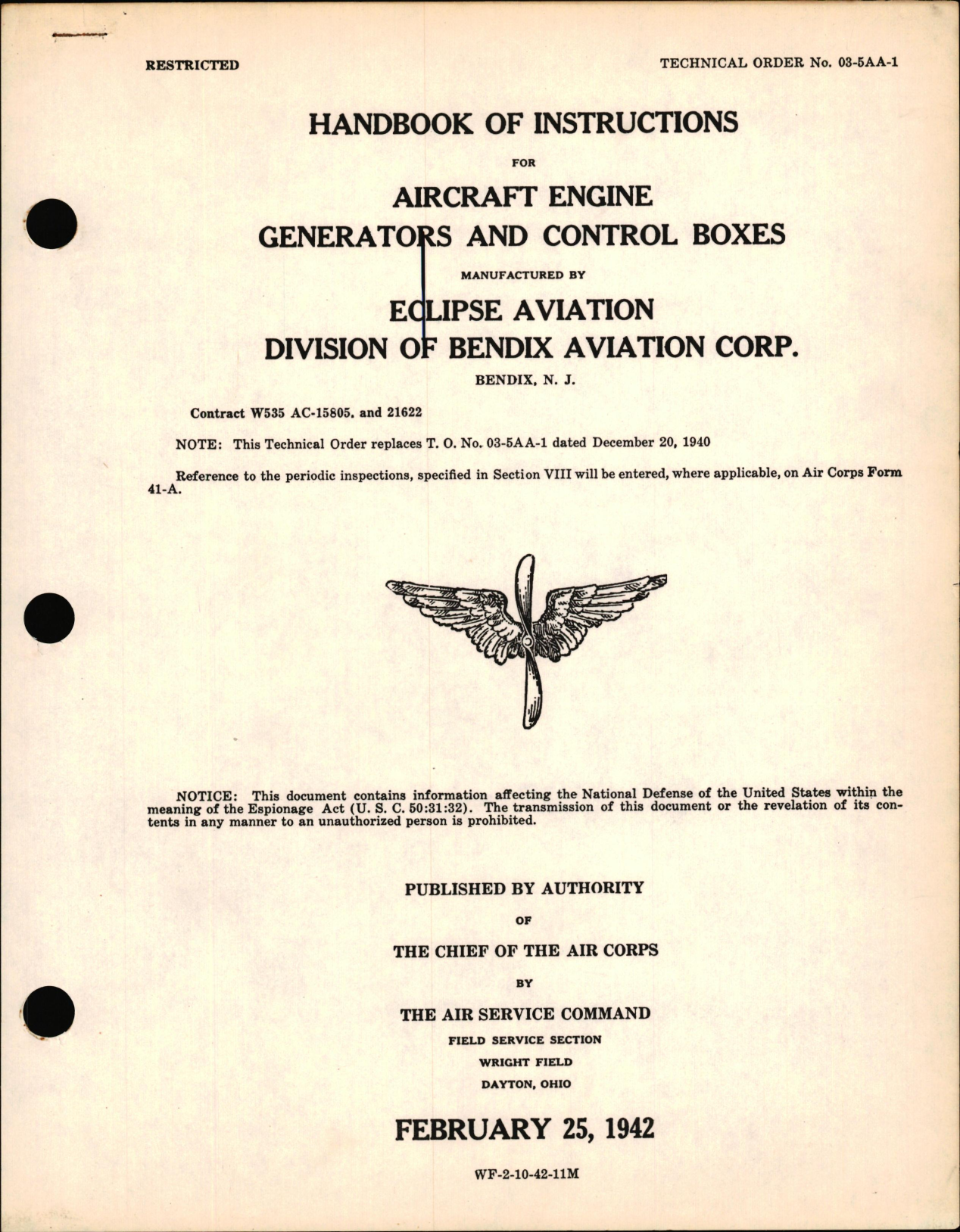 RESTRICTED

TECHNICAL ORDER No. 03-5AA-1

HANDBOOK OF INSTRUCTIONS

FOR

AIRCRAFT ENGINE
GENERATORS AND CONTROL BOXES

MANUFACTURED BY

ECLIPSE AVIATION
DIVISION OF BENDIX AVIATION CORP.

BENDIX, N. J.

Contract W535 AC-15805. and 21622

NOTE: This Technical Order replaces T. O. No. 03-5AA-1 dated December 20, 1940

Reference to the periodic inspections, specified in Section VIII will be entered, where applicable, on Air Corps Form 41-A.

NOTICE: This document contains information affecting the National Defense of the United States within the meaning of the Espionage Act (U. S. C. 50:31:32). The transmission of this document or the revelation of its contents in any manner to an unauthorized person is prohibited.

PUBLISHED BY AUTHORITY

OF

THE CHIEF OF THE AIR CORPS

BY

THE AIR SERVICE COMMAND

FIELD SERVICE SECTION

WRIGHT FIELD

DAYTON, OHIO

FEBRUARY 25, 1942

WF-2-10-42-11M